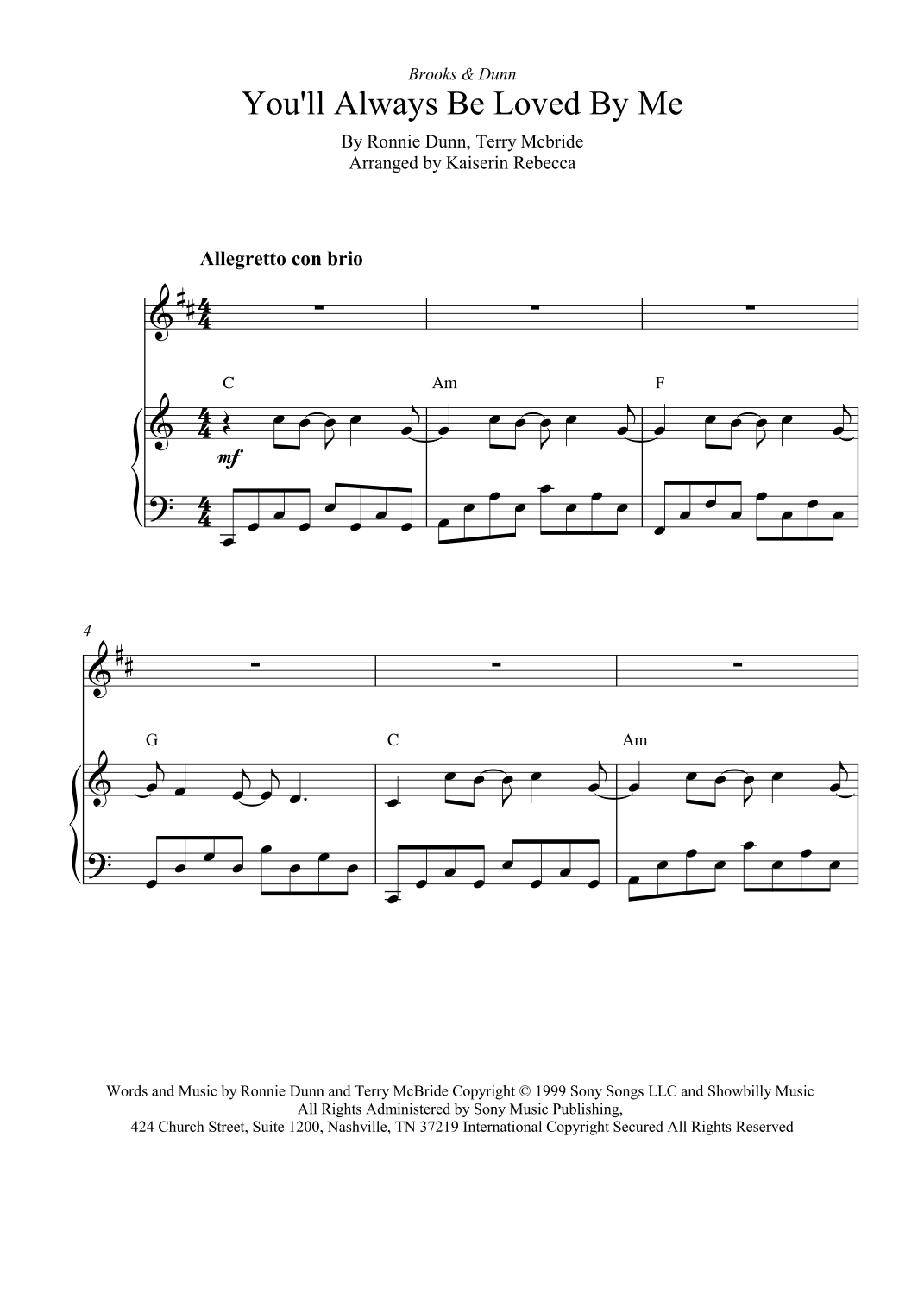 Brooks & Dunn

You'll Always Be Loved By Me

By Ronnie Dunn, Terry Mcbride
Arranged by Kaiserin Rebecca

Allegretto con brio

C

Am

F

mf

4

G

C

Am

Words and Music by Ronnie Dunn and Terry McBride Copyright © 1999 Sony Songs LLC and Showbilly Music
All Rights Administered by Sony Music Publishing,
424 Church Street, Suite 1200, Nashville, TN 37219 International Copyright Secured All Rights Reserved